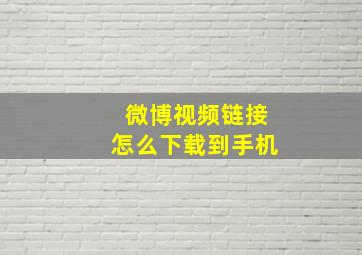 微博视频链接
怎么下载到手机